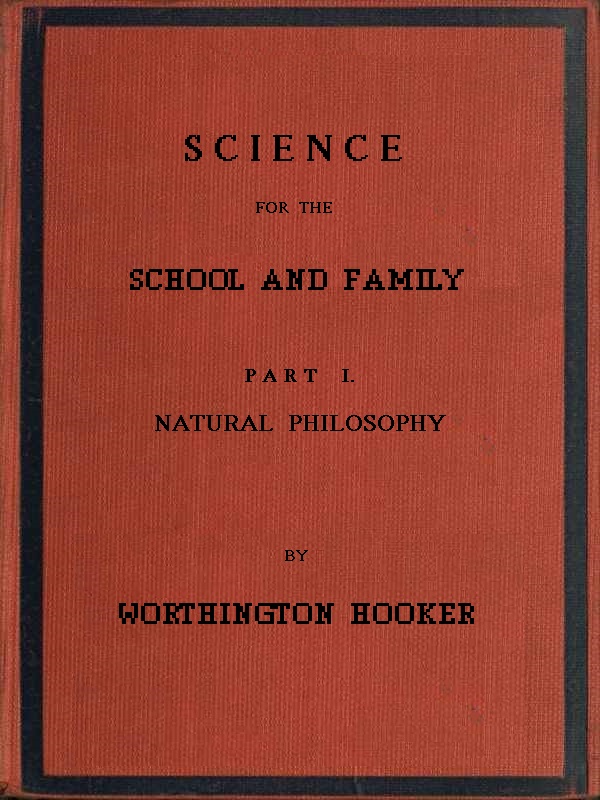 SCIENCE

FOR THE

SCHOOL AND FAMILY

PART I.

NATURAL PHILOSOPHY

BY

WORTHINGTON HOOKER